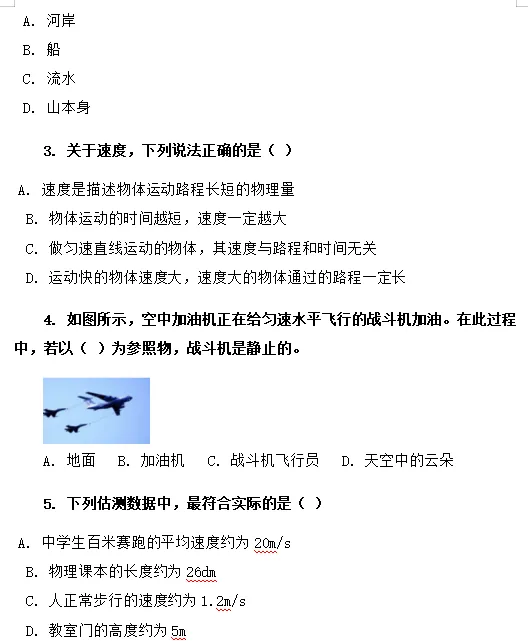 A. 河岸

B. 船

C. 流水

D. 山本身

3. 关于速度，下列说法正确的是（ ）

A. 速度是描述物体运动路程长短的物理量

B. 物体运动的时间越短，速度一定越大

C. 做匀速直线运动的物体，其速度与路程和时间无关

D. 运动快的物体速度大，速度大的物体通过的路程一定长

4. 如图所示，空中加油机正在给匀速水平飞行的战斗机加油。在此过程中，若以（ ）为参照物，战斗机是静止的。

A. 地面　B. 加油机　C. 战斗机飞行员　D. 天空中的云朵

5. 下列估测数据中，最符合实际的是（ ）

A. 中学生百米赛跑的平均速度约为 20m/s

B. 物理课本的长度约为 26dm

C. 人正常步行的速度约为 1.2m/s

D. 教室门的高度约为 5m